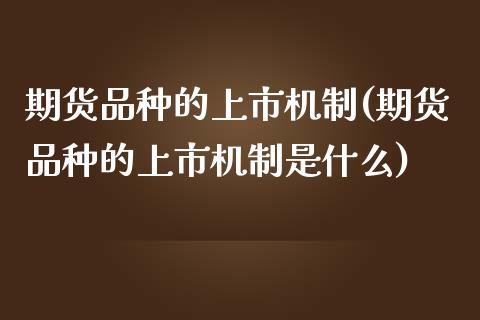 期货品种的上市机制(期货品种的上市机制是什么)